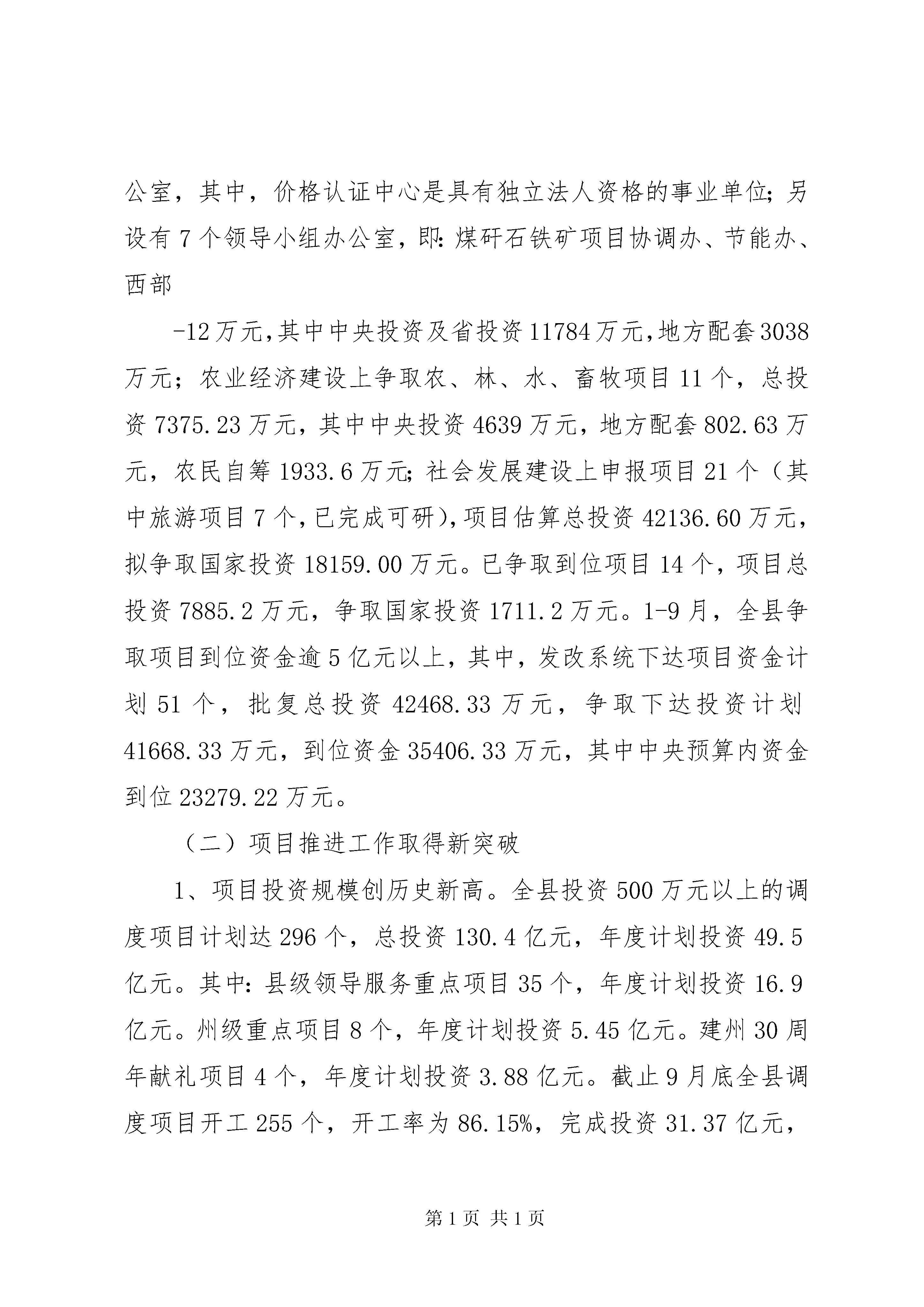 公室，其中，价格认证中心是具有独立法人资格的事业单位；另设有7个领导小组办公室，即：煤矸石铁矿项目协调办、节能办、西部

-12万元，其中中央投资及省投资11784万元，地方配套3038万元；农业经济建设上争取农、林、水、畜牧项目11个，总投资7375.23万元，其中中央投资4639万元，地方配套802.63万元，农民自筹1933.6万元；社会发展建设上申报项目21个（其中旅游项目7个，已完成可研），项目估算总投资42136.60万元，拟争取国家投资18159.00万元。已争取到位项目14个，项目总投资7885.2万元，争取国家投资1711.2万元。1-9月，全县争取项目到位资金逾5亿元以上，其中，发改系统下达项目资金计划51个，批复总投资42468.33万元，争取下达投资计划41668.33万元，到位资金35406.33万元，其中中央预算内资金到位23279.22万元。

（二）项目推进工作取得新突破

1、项目投资规模创历史新高。全县投资500万元以上的调度项目计划达296个，总投资130.4亿元，年度计划投资49.5亿元。其中：县级领导服务重点项目35个，年度计划投资16.9亿元。州级重点项目8个，年度计划投资5.45亿元。建州30周年献礼项目4个，年度计划投资3.88亿元。截止9月底全县调度项目开工255个，开工率为86.15%，完成投资31.37亿元，

第1页 共1页